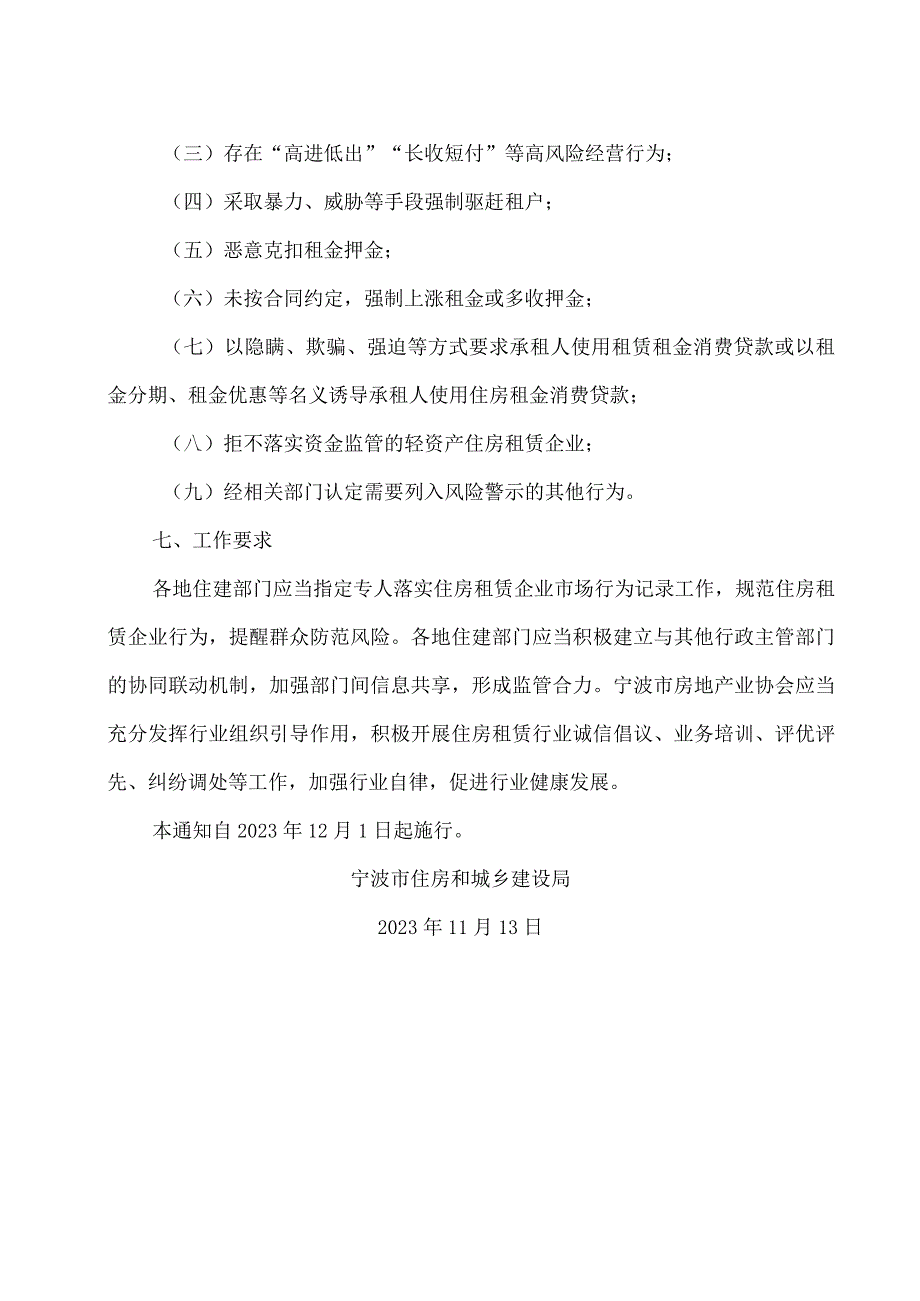 （三）存在“高进低出”“长收短付”等高风险经营行为；

（四）采取暴力、威胁等手段强制驱赶租户；

（五）恶意克扣租金押金；

（六）未按合同约定，强制上涨租金或多收押金；

（七）以隐瞒、欺骗、强迫等方式要求承租人使用租赁租金消费贷款或以租金分期、租金优惠等名义诱导承租人使用住房租金消费贷款；

（八）拒不落实资金监管的轻资产住房租赁企业；

（九）经相关部门认定需要列入风险警示的其他行为。

七、工作要求

各地住建部门应当指定专人落实住房租赁企业市场行为记录工作，规范住房租赁企业行为，提醒群众防范风险。各地住建部门应当积极建立与其他行政主管部门的协同联动机制，加强部门间信息共享，形成监管合力。宁波市房地产业协会应当充分发挥行业组织引导作用，积极开展住房租赁行业诚信倡议、业务培训、评优评先、纠纷调处等工作，加强行业自律，促进行业健康发展。

本通知自 2023 年 12 月 1 日起施行。

宁波市住房和城乡建设局

2023 年 11 月 13 日